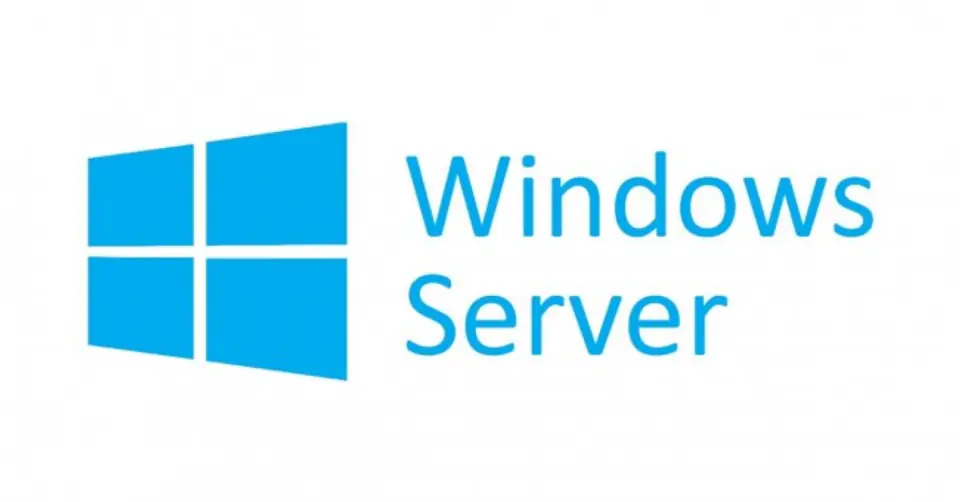 Windows
Server